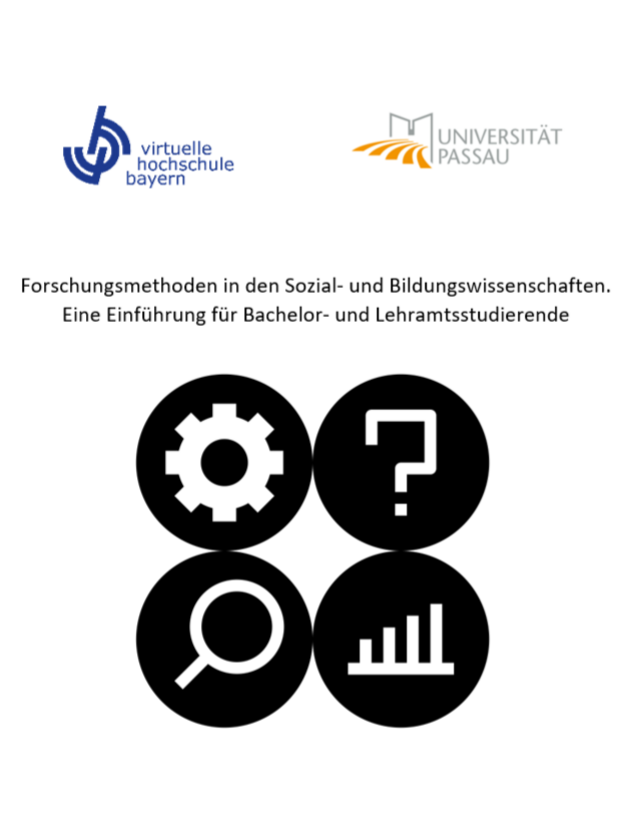 virtuelle hochschule bayern

UNIVERSITÄT PASSAU

Forschungsmethoden in den Sozial- und Bildungswissenschaften. Eine Einführung für Bachelor- und Lehramtsstudierende